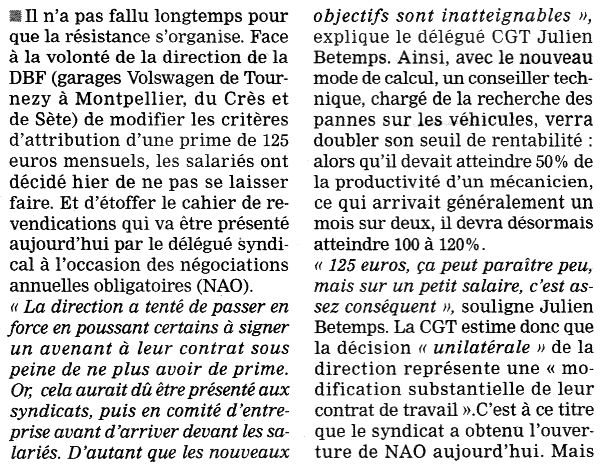 Il n'a pas fallu longtemps pour que la résistance s'organise. Face à la volonté de la direction de la DBF (garages Volswagen de Tournezy à Montpellier, du Crès et de Sète) de modifier les critères d'attribution d'une prime de 125 euros mensuels, les salariés ont décidé hier de ne pas se laisser faire. Et d'étoffer le cahier de revendications qui va être présenté aujourd'hui par le délégué syndical à l'occasion des négociations annuelles obligatoires (NAO).
« La direction a tenté de passer en force en poussant certains à signer un avenant à leur contrat sous peine de ne plus avoir de prime. Or, cela aurait dû être présenté aux syndicats, puis en comité d'entreprise avant d'arriver devant les salariés. D'autant que les nouveaux objectifs sont inatteignables », explique le délégué CGT Julien Betemps. Ainsi, avec le nouveau mode de calcul, un conseiller technique, chargé de la recherche des pannes sur les véhicules, verra doubler son seuil de rentabilité : alors qu'il devait atteindre 50% de la productivité d'un mécanicien, ce qui arrivait généralement un mois sur deux, il devra désormais atteindre 100 à 120%.
« 125 euros, ça peut paraître peu, mais sur un petit salaire, c'est assez conséquent », souligne Julien Betemps. La CGT estime donc que la décision « unilatérale » de la direction représente une « modification substantielle de leur contrat de travail ».C'est à ce titre que le syndicat a obtenu l'ouverture de NAO aujourd'hui. Mais